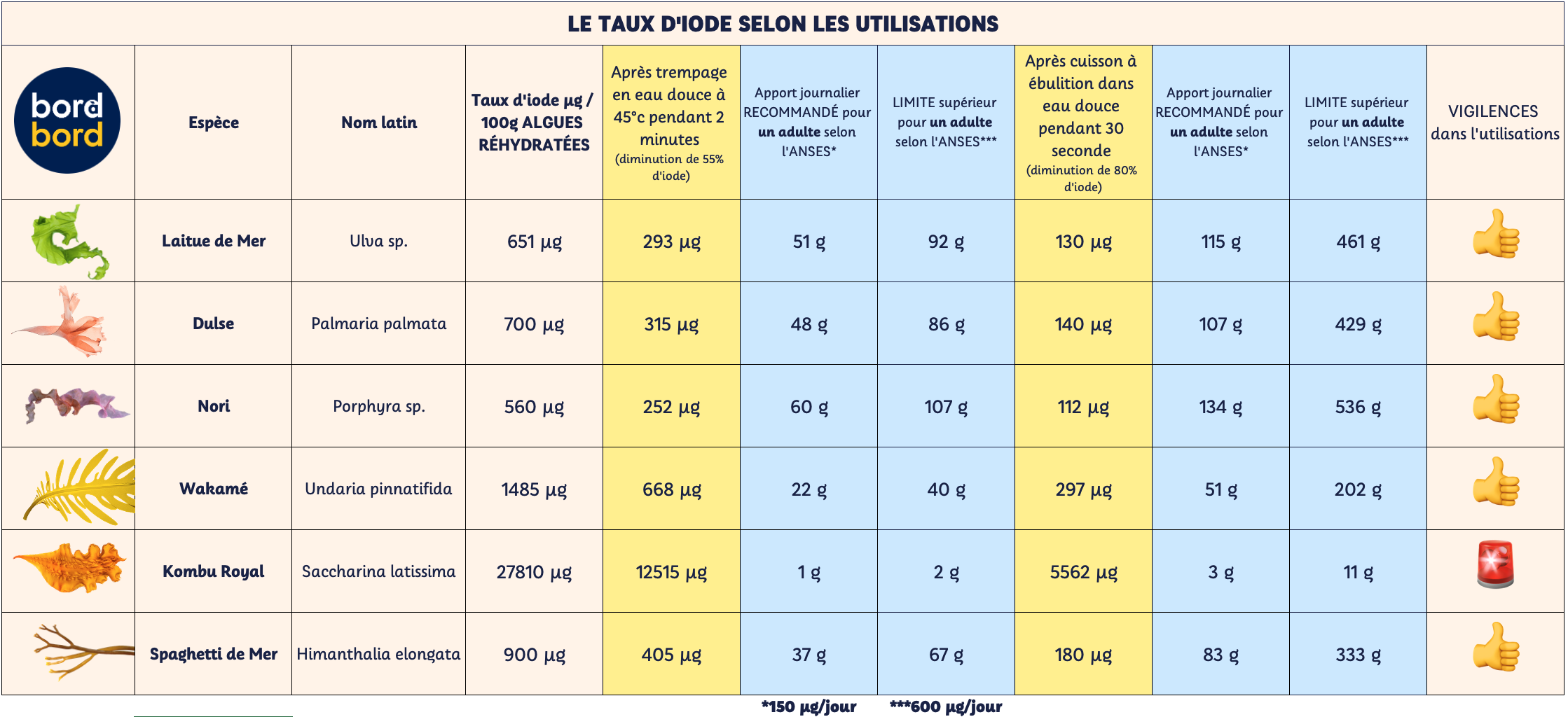 LE TAUX D'IODE SELON LES UTILISATIONS

| bord à bord | Espèce | Nom latin | Taux d'iode µg / 100g ALGUES RÉHYDRATÉES | Après trempage en eau douce à 45°c pendant 2 minutes (diminution de 55% d'iode) | Apport journalier RECOMMANDÉ pour un adulte selon l'ANSES* | LIMITE supérieur pour un adulte selon l'ANSES*** | Après cuisson à ébulition dans eau douce pendant 30 seconde (diminution de 80% d'iode) | Apport journalier RECOMMANDÉ pour un adulte selon l'ANSES* | LIMITE supérieur pour un adulte selon l'ANSES*** | VIGILENCES dans l'utilisations |
|---|---|---|---|---|---|---|---|---|---|---|
| | Laitue de Mer | Ulva sp. | 651 µg | 293 µg | 51 g | 92 g | 130 µg | 115 g | 461 g | |
| | Dulse | Palmaria palmata | 700 µg | 315 µg | 48 g | 86 g | 140 µg | 107 g | 429 g | |
| | Nori | Porphyra sp. | 560 µg | 252 µg | 60 g | 107 g | 112 µg | 134 g | 536 g | |
| | Wakamé | Undaria pinnatifida | 1485 µg | 668 µg | 22 g | 40 g | 297 µg | 51 g | 202 g | |
| | Kombu Royal | Saccharina latissima | 27810 µg | 12515 µg | 1 g | 2 g | 5562 µg | 3 g | 11 g | |
| | Spaghetti de Mer | Himanthalia elongata | 900 µg | 405 µg | 37 g | 67 g | 180 µg | 83 g | 333 g | |

*150 µg/jour ***600 µg/jour